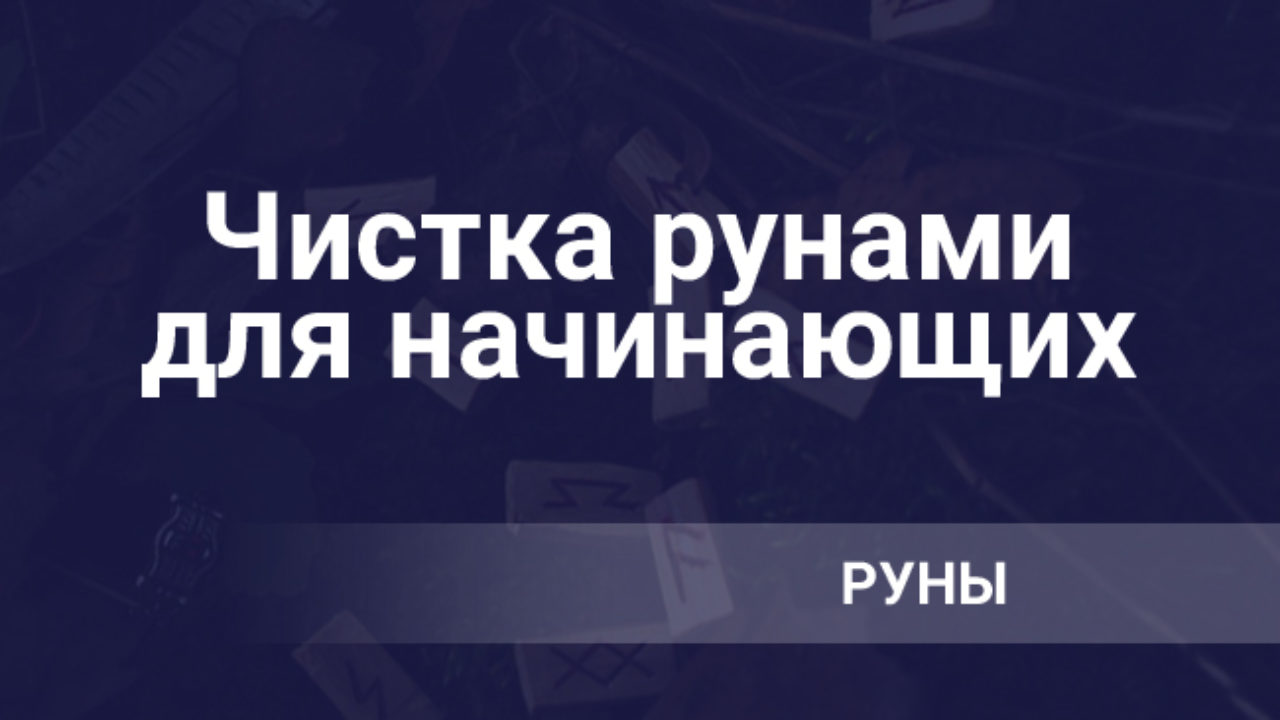 Чистка рунами для начинающих

РУНЫ